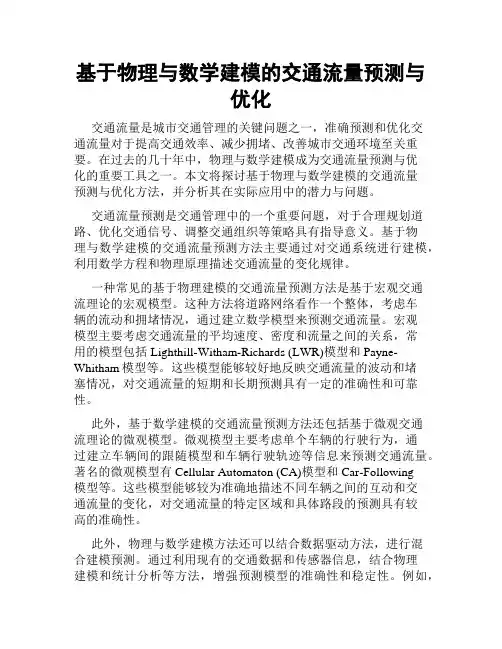 基于物理与数学建模的交通流量预测与优化

交通流量是城市交通管理的关键问题之一，准确预测和优化交通流量对于提高交通效率、减少拥堵、改善城市交通环境至关重要。在过去的几十年中，物理与数学建模成为交通流量预测与优化的重要工具之一。本文将探讨基于物理与数学建模的交通流量预测与优化方法，并分析其在实际应用中的潜力与问题。

交通流量预测是交通管理中的一个重要问题，对于合理规划道路、优化交通信号、调整交通组织等策略具有指导意义。基于物理与数学建模的交通流量预测方法主要通过对交通系统进行建模，利用数学方程和物理原理描述交通流量的变化规律。

一种常见的基于物理建模的交通流量预测方法是基于宏观交通流理论的宏观模型。这种方法将道路网络看作一个整体，考虑车辆的流动和拥堵情况，通过建立数学模型来预测交通流量。宏观模型主要考虑交通流量的平均速度、密度和流量之间的关系，常用的模型包括 Lighthill-Witham-Richards (LWR)模型和 Payne-Whitham 模型等。这些模型能够较好地反映交通流量的波动和堵塞情况，对交通流量的短期和长期预测具有一定的准确性和可靠性。

此外，基于数学建模的交通流量预测方法还包括基于微观交通流理论的微观模型。微观模型主要考虑单个车辆的行驶行为，通过建立车辆间的跟随模型和车辆行驶轨迹等信息来预测交通流量。著名的微观模型有 Cellular Automaton (CA)模型和 Car-Following 模型等。这些模型能够较为准确地描述不同车辆之间的互动和交通流量的变化，对交通流量的特定区域和具体路段的预测具有较高的准确性。

此外，物理与数学建模方法还可以结合数据驱动方法，进行混合建模预测。通过利用现有的交通数据和传感器信息，结合物理建模和统计分析等方法，增强预测模型的准确性和稳定性。例如，